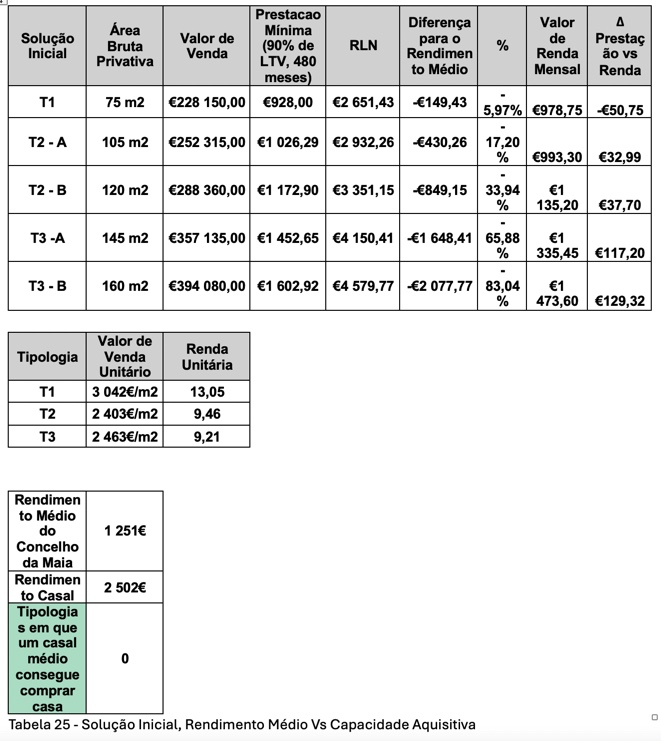 | Solução Inicial | Área Bruta Privativa | Valor de Venda | Prestacao Mínima (90% de LTV, 480 meses) | RLN | Diferença para o Rendimento Médio | % | Valor de Renda Mensal | Δ Prestação vs Renda |
|---|---|---|---|---|---|---|---|---|
| T1 | 75 m2 | €228 150,00 | €928,00 | €2 651,43 | -€149,43 | -5,97% | €978,75 | -€50,75 |
| T2 - A | 105 m2 | €252 315,00 | €1 026,29 | €2 932,26 | -€430,26 | -17,20% | €993,30 | €32,99 |
| T2 - B | 120 m2 | €288 360,00 | €1 172,90 | €3 351,15 | -€849,15 | -33,94% | €1 135,20 | €37,70 |
| T3 -A | 145 m2 | €357 135,00 | €1 452,65 | €4 150,41 | -€1 648,41 | -65,88% | €1 335,45 | €117,20 |
| T3 - B | 160 m2 | €394 080,00 | €1 602,92 | €4 579,77 | -€2 077,77 | -83,04% | €1 473,60 | €129,32 |

| Tipologia | Valor de Venda Unitário | Renda Unitária |
|---|---|---|
| T1 | 3 042€/m2 | 13,05 |
| T2 | 2 403€/m2 | 9,46 |
| T3 | 2 463€/m2 | 9,21 |

| | |
|---|---|
| Rendimento Médio do Concelho da Maia | 1 251€ |
| Rendimento Casal | 2 502€ |
| Tipologias em que um casal médio consegue comprar casa | 0 |

Tabela 25 - Solução Inicial, Rendimento Médio Vs Capacidade Aquisitiva